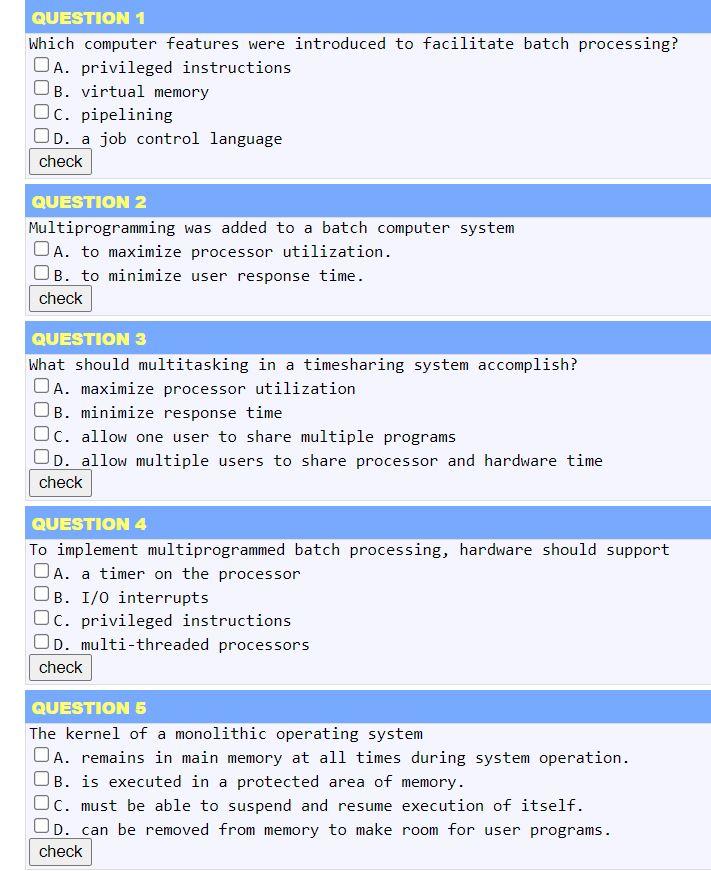 QUESTION 1

Which computer features were introduced to facilitate batch processing?

A. privileged instructions
B. virtual memory
C. pipelining
D. a job control language

check

QUESTION 2

Multiprogramming was added to a batch computer system

A. to maximize processor utilization.
B. to minimize user response time.

check

QUESTION 3

What should multitasking in a timesharing system accomplish?

A. maximize processor utilization
B. minimize response time
C. allow one user to share multiple programs
D. allow multiple users to share processor and hardware time

check

QUESTION 4

To implement multiprogrammed batch processing, hardware should support

A. a timer on the processor
B. I/O interrupts
C. privileged instructions
D. multi-threaded processors

check

QUESTION 5

The kernel of a monolithic operating system

A. remains in main memory at all times during system operation.
B. is executed in a protected area of memory.
C. must be able to suspend and resume execution of itself.
D. can be removed from memory to make room for user programs.

check